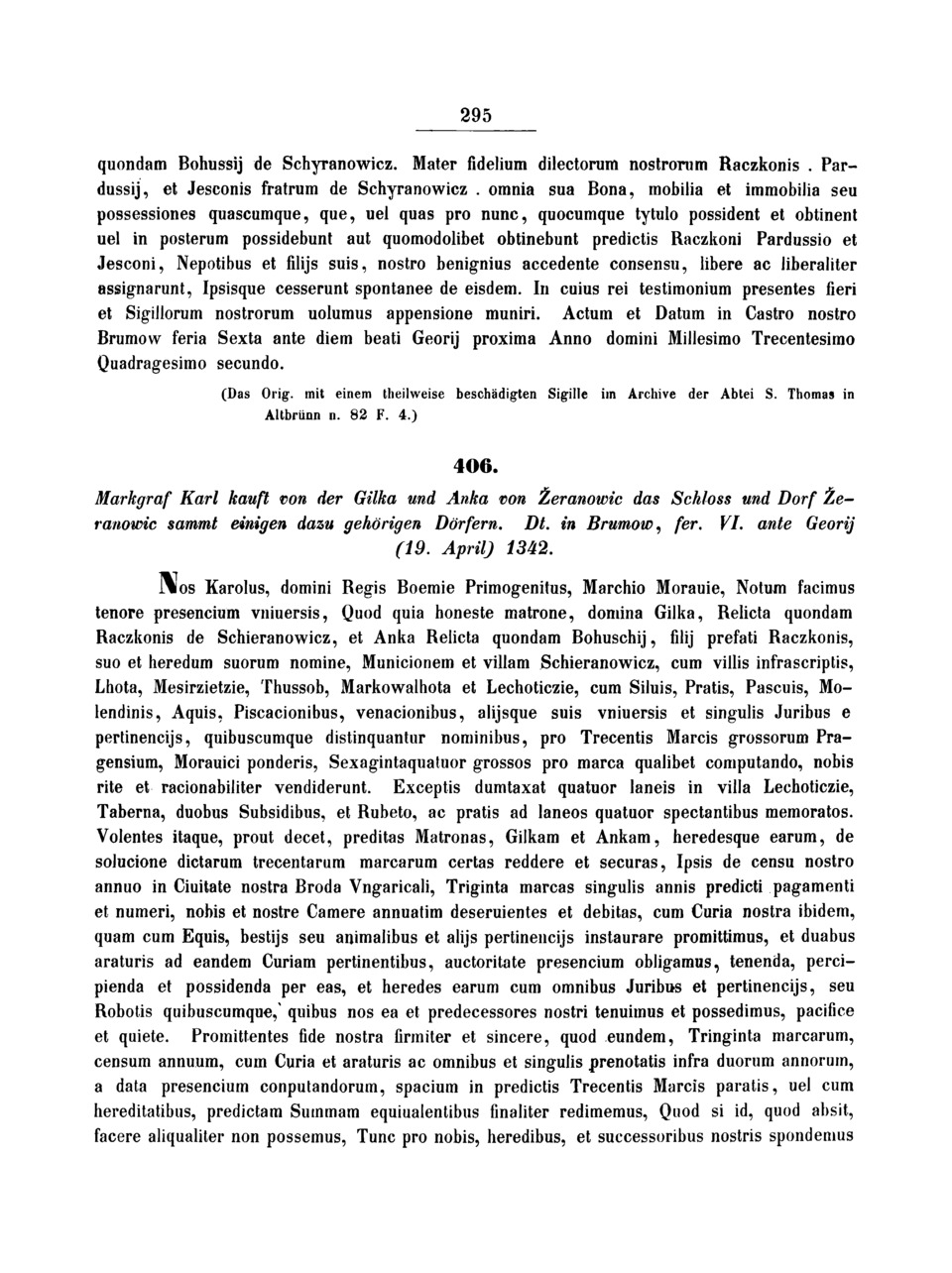 295

quondam Bohussij de Schyranowicz. Mater fidelium dilectorum nostrorum Raczkonis . Pardussij, et Jesconis fratrum de Schyranowicz . omnia sua Bona, mobilia et immobilia seu possessiones quascumque, que, uel quas pro nunc, quocumque tytulo possident et obtinent uel in posterum possidebunt aut quomodolibet obtinebunt predictis Raczkoni Pardussio et Jesconi, Nepotibus et filijs suis, nostro benignius accedente consensu, libere ac liberaliter assignarunt, Ipsisque cesserunt spontanee de eisdem. In cuius rei testimonium presentes fieri et Sigillorum nostrorum uolumus appensione muniri. Actum et Datum in Castro nostro Brumow feria Sexta ante diem beati Georij proxima Anno domini Millesimo Trecentesimo Quadragesimo secundo.

(Das Orig. mit einem theilweise beschädigten Sigille im Archive der Abtei S. Thomas in Altbrünn n. 82 F. 4.)

406.

Markgraf Karl kauft von der Gilka und Anka von Žeranowic das Schloss und Dorf Žeranowic sammt einigen dazu gehörigen Dörfern. Dt. in Brumow, fer. VI. ante Georij (19. April) 1342.

Nos Karolus, domini Regis Boemie Primogenitus, Marchio Morauie, Notum facimus tenore presencium vniuersis, Quod quia honeste matrone, domina Gilka, Relicta quondam Raczkonis de Schieranowicz, et Anka Relicta quondam Bohuschij, filij prefati Raczkonis, suo et heredum suorum nomine, Municionem et villam Schieranowicz, cum villis infrascriptis, Lhota, Mesirzietzie, Thussob, Markowalhota et Lechoticzie, cum Siluis, Pratis, Pascuis, Molendinis, Aquis, Piscacionibus, venacionibus, alijsque suis vniuersis et singulis Juribus e pertinencijs, quibuscumque distinquantur nominibus, pro Trecentis Marcis grossorum Pragensium, Morauici ponderis, Sexagintaquatuor grossos pro marca qualibet computando, nobis rite et racionabiliter vendiderunt. Exceptis dumtaxat quatuor laneis in villa Lechoticzie, Taberna, duobus Subsidibus, et Rubeto, ac pratis ad laneos quatuor spectantibus memoratos. Volentes itaque, prout decet, preditas Matronas, Gilkam et Ankam, heredesque earum, de solucione dictarum trecentarum marcarum certas reddere et securas, Ipsis de censu nostro annuo in Ciuitate nostra Broda Vngaricali, Triginta marcas singulis annis predicti pagamenti et numeri, nobis et nostre Camere annuatim deseruientes et debitas, cum Curia nostra ibidem, quam cum Equis, bestijs seu animalibus et alijs pertinencijs instaurare promittimus, et duabus araturis ad eandem Curiam pertinentibus, auctoritate presencium obligamus, tenenda, percipienda et possidenda per eas, et heredes earum cum omnibus Juribus et pertinencijs, seu Robotis quibuscumque, quibus nos ea et predecessores nostri tenuimus et possedimus, pacifice et quiete. Promittentes fide nostra firmiter et sincere, quod eundem, Tringinta marcarum, censum annuum, cum Curia et araturis ac omnibus et singulis prenotatis infra duorum annorum, a data presencium conputandorum, spacium in predictis Trecentis Marcis paratis, uel cum hereditatibus, predictam Summam equiualentibus finaliter redimemus, Quod si id, quod absit, facere aliqualiter non possemus, Tunc pro nobis, heredibus, et successoribus nostris spondemus